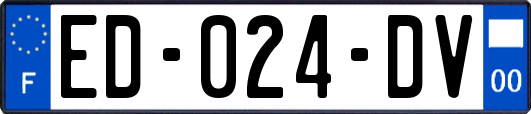 F

ED-024-DV

00